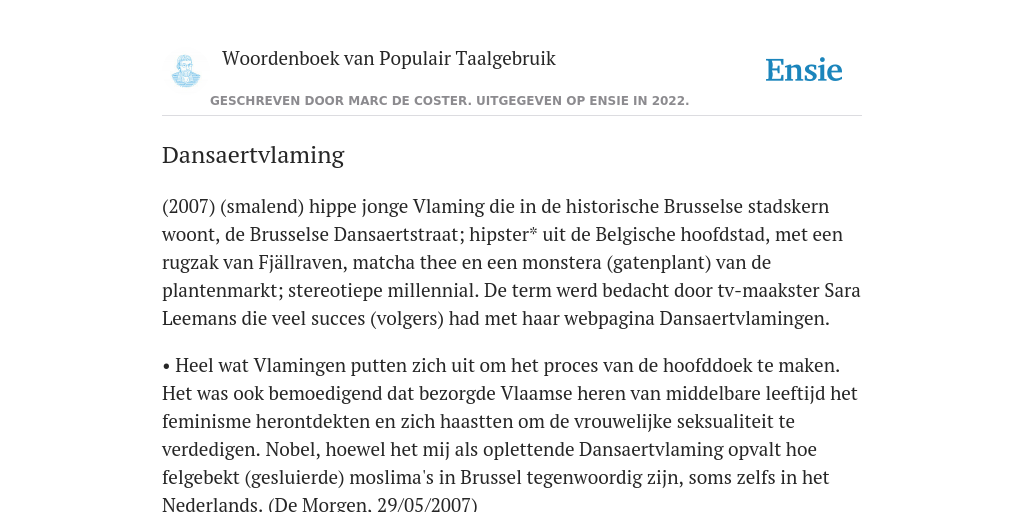 Woordenboek van Populair Taalgebruik

Ensie

GESCHREVEN DOOR MARC DE COSTER. UITGEGEVEN OP ENSIE IN 2022.

Dansaertvlaming

(2007) (smalend) hippe jonge Vlaming die in de historische Brusselse stadskern woont, de Brusselse Dansaertstraat; hipster* uit de Belgische hoofdstad, met een rugzak van Fjällraven, matcha thee en een monstera (gatenplant) van de plantenmarkt; stereotiepe millennial. De term werd bedacht door tv-maakster Sara Leemans die veel succes (volgers) had met haar webpagina Dansaertvlamingen.

• Heel wat Vlamingen putten zich uit om het proces van de hoofddoek te maken. Het was ook bemoedigend dat bezorgde Vlaamse heren van middelbare leeftijd het feminisme herontdekten en zich haastten om de vrouwelijke seksualiteit te verdedigen. Nobel, hoewel het mij als oplettende Dansaertvlaming opvalt hoe felgebekt (gesluierde) moslima's in Brussel tegenwoordig zijn, soms zelfs in het Nederlands. (De Morgen, 29/05/2007)